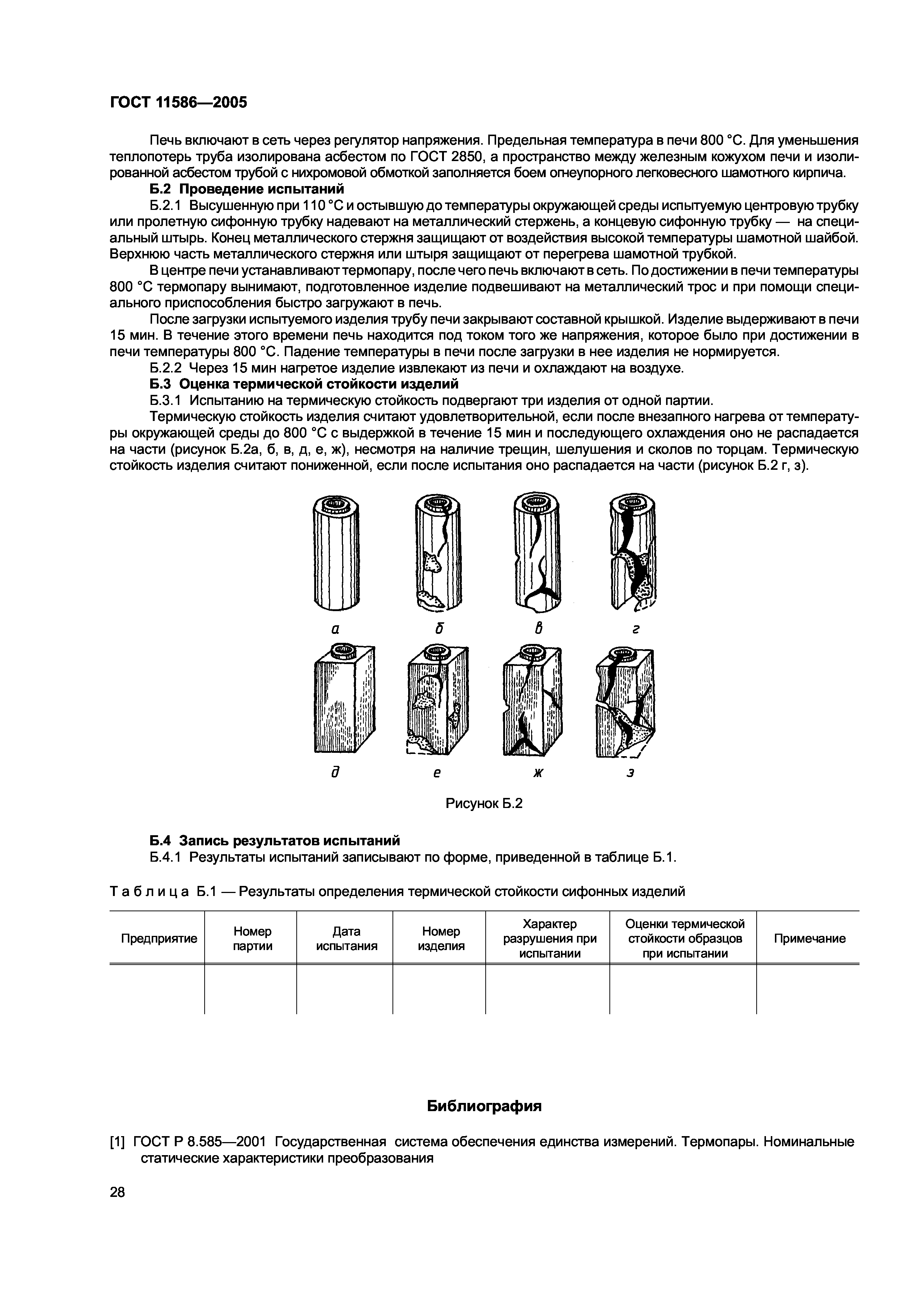 ГОСТ 11586—2005

Печь включают в сеть через регулятор напряжения. Предельная температура в печи 800 °С. Для уменьшения теплопотерь труба изолирована асбестом по ГОСТ 2850, а пространство между железным кожухом печи и изолированной асбестом трубой с нихромовой обмоткой заполняется боем огнеупорного легковесного шамотного кирпича.

Б.2 Проведение испытаний

Б.2.1 Высушенную при 110 °С и остывшую до температуры окружающей среды испытуемую центровую трубку или пролетную сифонную трубку надевают на металлический стержень, а концевую сифонную трубку — на специальный штырь. Конец металлического стержня защищают от воздействия высокой температуры шамотной шайбой. Верхнюю часть металлического стержня или штыря защищают от перегрева шамотной трубкой.

В центре печи устанавливают термопару, после чего печь включают в сеть. По достижении в печи температуры 800 °С термопару вынимают, подготовленное изделие подвешивают на металлический трос и при помощи специального приспособления быстро загружают в печь.

После загрузки испытуемого изделия трубу печи закрывают составной крышкой. Изделие выдерживают в печи 15 мин. В течение этого времени печь находится под током того же напряжения, которое было при достижении в печи температуры 800 °С. Падение температуры в печи после загрузки в нее изделия не нормируется.

Б.2.2 Через 15 мин нагретое изделие извлекают из печи и охлаждают на воздухе.

Б.3 Оценка термической стойкости изделий

Б.3.1 Испытанию на термическую стойкость подвергают три изделия от одной партии.

Термическую стойкость изделия считают удовлетворительной, если после внезапного нагрева от температуры окружающей среды до 800 °С с выдержкой в течение 15 мин и последующего охлаждения оно не распадается на части (рисунок Б.2а, б, в, д, е, ж), несмотря на наличие трещин, шелушения и сколов по торцам. Термическую стойкость изделия считают пониженной, если после испытания оно распадается на части (рисунок Б.2 г, з).

а б в г

д е ж з

Рисунок Б.2

Б.4 Запись результатов испытаний

Б.4.1 Результаты испытаний записывают по форме, приведенной в таблице Б.1.

Таблица Б.1 — Результаты определения термической стойкости сифонных изделий

| Предприятие | Номер партии | Дата испытания | Номер изделия | Характер разрушения при испытании | Оценки термической стойкости образцов при испытании | Примечание |
|---|---|---|---|---|---|---|
| | | | | | | |

Библиография

[1] ГОСТ Р 8.585—2001 Государственная система обеспечения единства измерений. Термопары. Номинальные статические характеристики преобразования

28